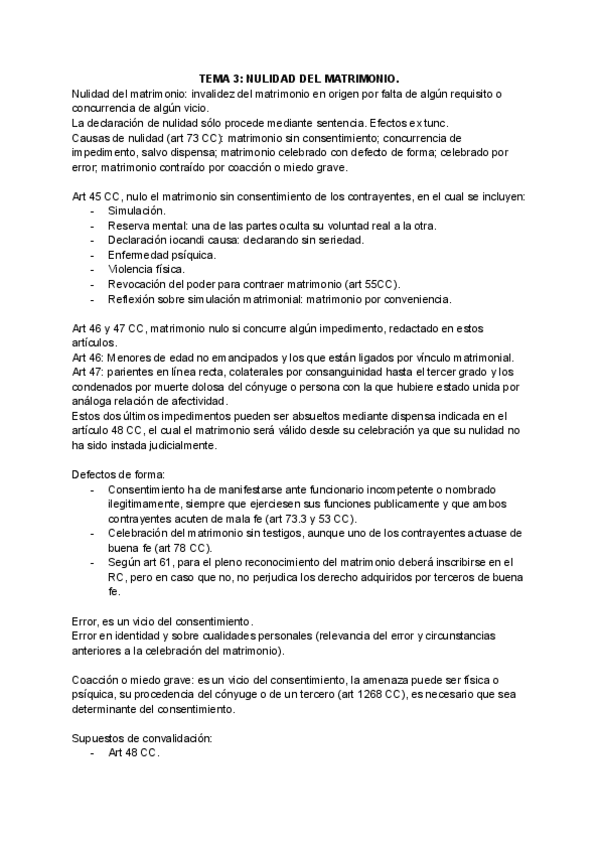 TEMA 3: NULIDAD DEL MATRIMONIO.

Nulidad del matrimonio: invalidez del matrimonio en origen por falta de algún requisito o concurrencia de algún vicio.
La declaración de nulidad sólo procede mediante sentencia. Efectos ex tunc.
Causas de nulidad (art 73 CC): matrimonio sin consentimiento; concurrencia de impedimento, salvo dispensa; matrimonio celebrado con defecto de forma; celebrado por error; matrimonio contraído por coacción o miedo grave.

Art 45 CC, nulo el matrimonio sin consentimiento de los contrayentes, en el cual se incluyen:
- Simulación.
- Reserva mental: una de las partes oculta su voluntad real a la otra.
- Declaración iocandi causa: declarando sin seriedad.
- Enfermedad psíquica.
- Violencia física.
- Revocación del poder para contraer matrimonio (art 55CC).
- Reflexión sobre simulación matrimonial: matrimonio por conveniencia.

Art 46 y 47 CC, matrimonio nulo si concurre algún impedimento, redactado en estos artículos.
Art 46: Menores de edad no emancipados y los que están ligados por vínculo matrimonial.
Art 47: parientes en línea recta, colaterales por consanguinidad hasta el tercer grado y los condenados por muerte dolosa del cónyuge o persona con la que hubiere estado unida por análoga relación de afectividad.
Estos dos últimos impedimentos pueden ser absueltos mediante dispensa indicada en el artículo 48 CC, el cual el matrimonio será válido desde su celebración ya que su nulidad no ha sido instada judicialmente.

Defectos de forma:
- Consentimiento ha de manifestarse ante funcionario incompetente o nombrado ilegitimamente, siempre que ejerciesen sus funciones publicamente y que ambos contrayentes acuten de mala fe (art 73.3 y 53 CC).
- Celebración del matrimonio sin testigos, aunque uno de los contrayentes actuase de buena fe (art 78 CC).
- Según art 61, para el pleno reconocimiento del matrimonio deberá inscribirse en el RC, pero en caso que no, no perjudica los derecho adquiridos por terceros de buena fe.

Error, es un vicio del consentimiento.
Error en identidad y sobre cualidades personales (relevancia del error y circunstancias anteriores a la celebración del matrimonio).

Coacción o miedo grave: es un vicio del consentimiento, la amenaza puede ser física o psíquica, su procedencia del cónyuge o de un tercero (art 1268 CC), es necesario que sea determinante del consentimiento.

Supuestos de convalidación:
- Art 48 CC.